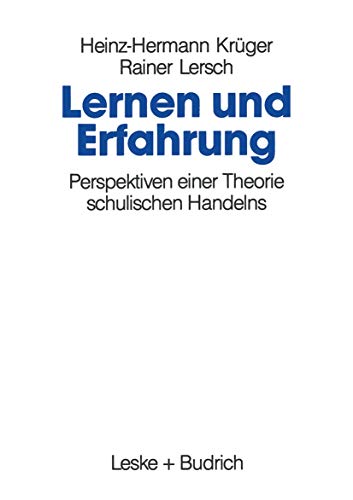 Heinz-Hermann Krüger
Rainer Lersch

Lernen und Erfahrung

Perspektiven einer Theorie schulischen Handelns

Leske + Budrich